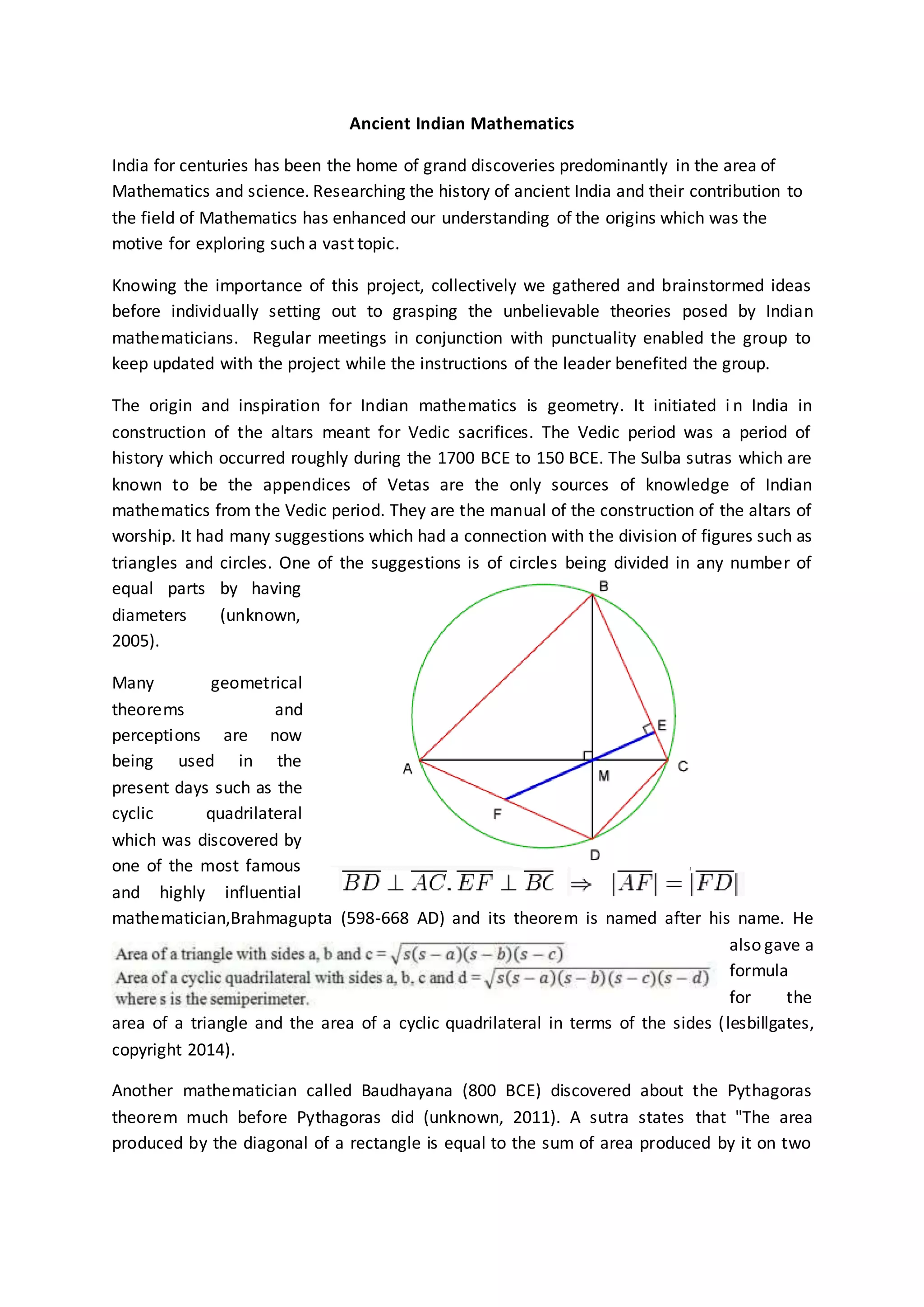 Ancient Indian Mathematics

India for centuries has been the home of grand discoveries predominantly in the area of Mathematics and science. Researching the history of ancient India and their contribution to the field of Mathematics has enhanced our understanding of the origins which was the motive for exploring such a vast topic.

Knowing the importance of this project, collectively we gathered and brainstormed ideas before individually setting out to grasping the unbelievable theories posed by Indian mathematicians. Regular meetings in conjunction with punctuality enabled the group to keep updated with the project while the instructions of the leader benefited the group.

The origin and inspiration for Indian mathematics is geometry. It initiated in India in construction of the altars meant for Vedic sacrifices. The Vedic period was a period of history which occurred roughly during the 1700 BCE to 150 BCE. The Sulba sutras which are known to be the appendices of Vetas are the only sources of knowledge of Indian mathematics from the Vedic period. They are the manual of the construction of the altars of worship. It had many suggestions which had a connection with the division of figures such as triangles and circles. One of the suggestions is of circles being divided in any number of equal parts by having diameters (unknown, 2005).

B
E
A
M
C
F
D

$\overline{BD} \perp \overline{AC}. \overline{EF} \perp \overline{BC} \Rightarrow |\overline{AF}| = |\overline{FD}|$

Many geometrical theorems and perceptions are now being used in the present days such as the cyclic quadrilateral which was discovered by one of the most famous and highly influential mathematician,Brahmagupta (598-668 AD) and its theorem is named after his name. He also gave a formula for the area of a triangle and the area of a cyclic quadrilateral in terms of the sides (lesbillgates, copyright 2014).

Area of a triangle with sides a, b and c = $\sqrt{s(s-a)(s-b)(s-c)}$
Area of a cyclic quadrilateral with sides a, b, c and d = $\sqrt{s(s-a)(s-b)(s-c)(s-d)}$
where s is the semiperimeter.

Another mathematician called Baudhayana (800 BCE) discovered about the Pythagoras theorem much before Pythagoras did (unknown, 2011). A sutra states that "The area produced by the diagonal of a rectangle is equal to the sum of area produced by it on two